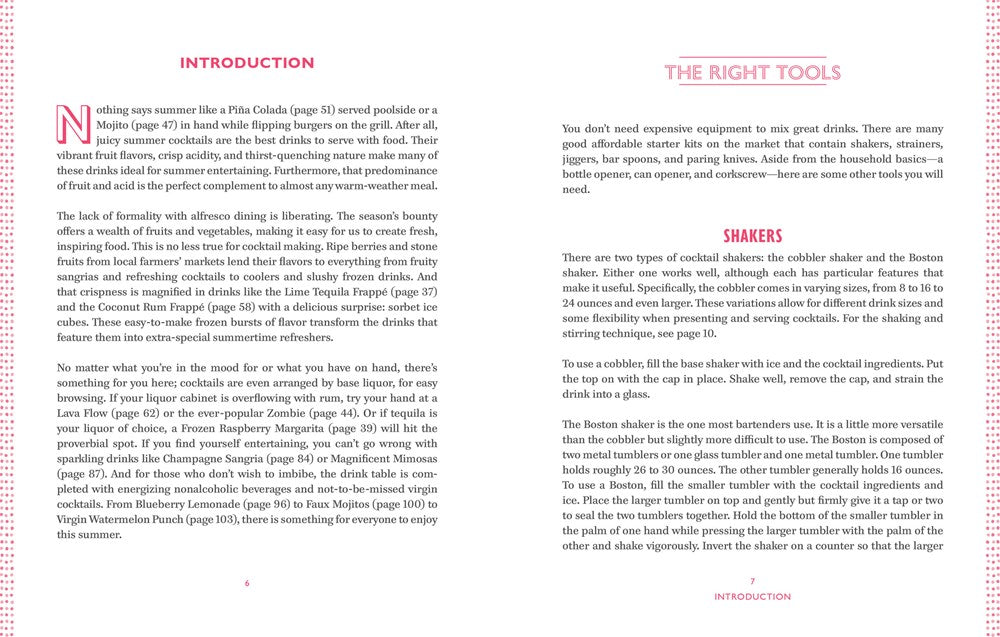 INTRODUCTION

Nothing says summer like a Piña Colada (page 51) served poolside or a Mojito (page 47) in hand while flipping burgers on the grill. After all, juicy summer cocktails are the best drinks to serve with food. Their vibrant fruit flavors, crisp acidity, and thirst-quenching nature make many of these drinks ideal for summer entertaining. Furthermore, that predominance of fruit and acid is the perfect complement to almost any warm-weather meal.

The lack of formality with alfresco dining is liberating. The season's bounty offers a wealth of fruits and vegetables, making it easy for us to create fresh, inspiring food. This is no less true for cocktail making. Ripe berries and stone fruits from local farmers' markets lend their flavors to everything from fruity sangrias and refreshing cocktails to coolers and slushy frozen drinks. And that crispness is magnified in drinks like the Lime Tequila Frappé (page 37) and the Coconut Rum Frappé (page 58) with a delicious surprise: sorbet ice cubes. These easy-to-make frozen bursts of flavor transform the drinks that feature them into extra-special summertime refreshers.

No matter what you're in the mood for or what you have on hand, there's something for you here; cocktails are even arranged by base liquor, for easy browsing. If your liquor cabinet is overflowing with rum, try your hand at a Lava Flow (page 62) or the ever-popular Zombie (page 44). Or if tequila is your liquor of choice, a Frozen Raspberry Margarita (page 39) will hit the proverbial spot. If you find yourself entertaining, you can't go wrong with sparkling drinks like Champagne Sangria (page 84) or Magnificent Mimosas (page 87). And for those who don't wish to imbibe, the drink table is completed with energizing nonalcoholic beverages and not-to-be-missed virgin cocktails. From Blueberry Lemonade (page 96) to Faux Mojitos (page 100) to Virgin Watermelon Punch (page 103), there is something for everyone to enjoy this summer.

6

THE RIGHT TOOLS

You don't need expensive equipment to mix great drinks. There are many good affordable starter kits on the market that contain shakers, strainers, jiggers, bar spoons, and paring knives. Aside from the household basics—a bottle opener, can opener, and corkscrew—here are some other tools you will need.

SHAKERS

There are two types of cocktail shakers: the cobbler shaker and the Boston shaker. Either one works well, although each has particular features that make it useful. Specifically, the cobbler comes in varying sizes, from 8 to 16 to 24 ounces and even larger. These variations allow for different drink sizes and some flexibility when presenting and serving cocktails. For the shaking and stirring technique, see page 10.

To use a cobbler, fill the base shaker with ice and the cocktail ingredients. Put the top on with the cap in place. Shake well, remove the cap, and strain the drink into a glass.

The Boston shaker is the one most bartenders use. It is a little more versatile than the cobbler but slightly more difficult to use. The Boston is composed of two metal tumblers or one glass tumbler and one metal tumbler. One tumbler holds roughly 26 to 30 ounces. The other tumbler generally holds 16 ounces. To use a Boston, fill the smaller tumbler with the cocktail ingredients and ice. Place the larger tumbler on top and gently but firmly give it a tap or two to seal the two tumblers together. Hold the bottom of the smaller tumbler in the palm of one hand while pressing the larger tumbler with the palm of the other and shake vigorously. Invert the shaker on a counter so that the larger

7
INTRODUCTION